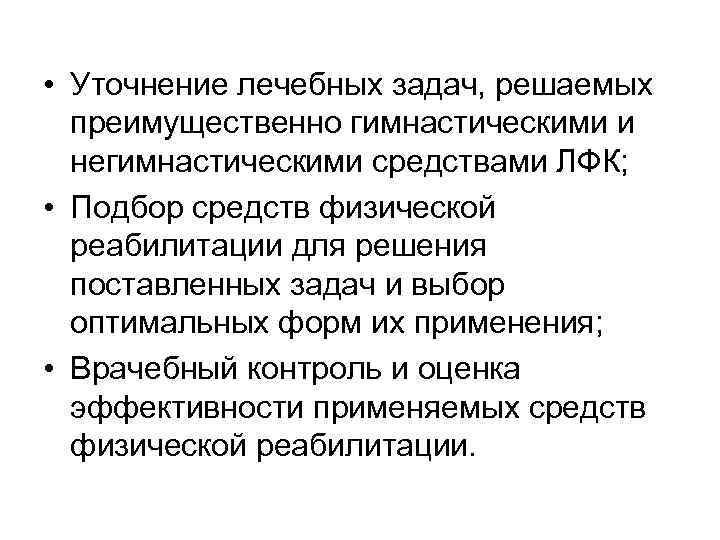 • Уточнение лечебных задач, решаемых преимущественно гимнастическими и негимнастическими средствами ЛФК;

• Подбор средств физической реабилитации для решения поставленных задач и выбор оптимальных форм их применения;

• Врачебный контроль и оценка эффективности применяемых средств физической реабилитации.